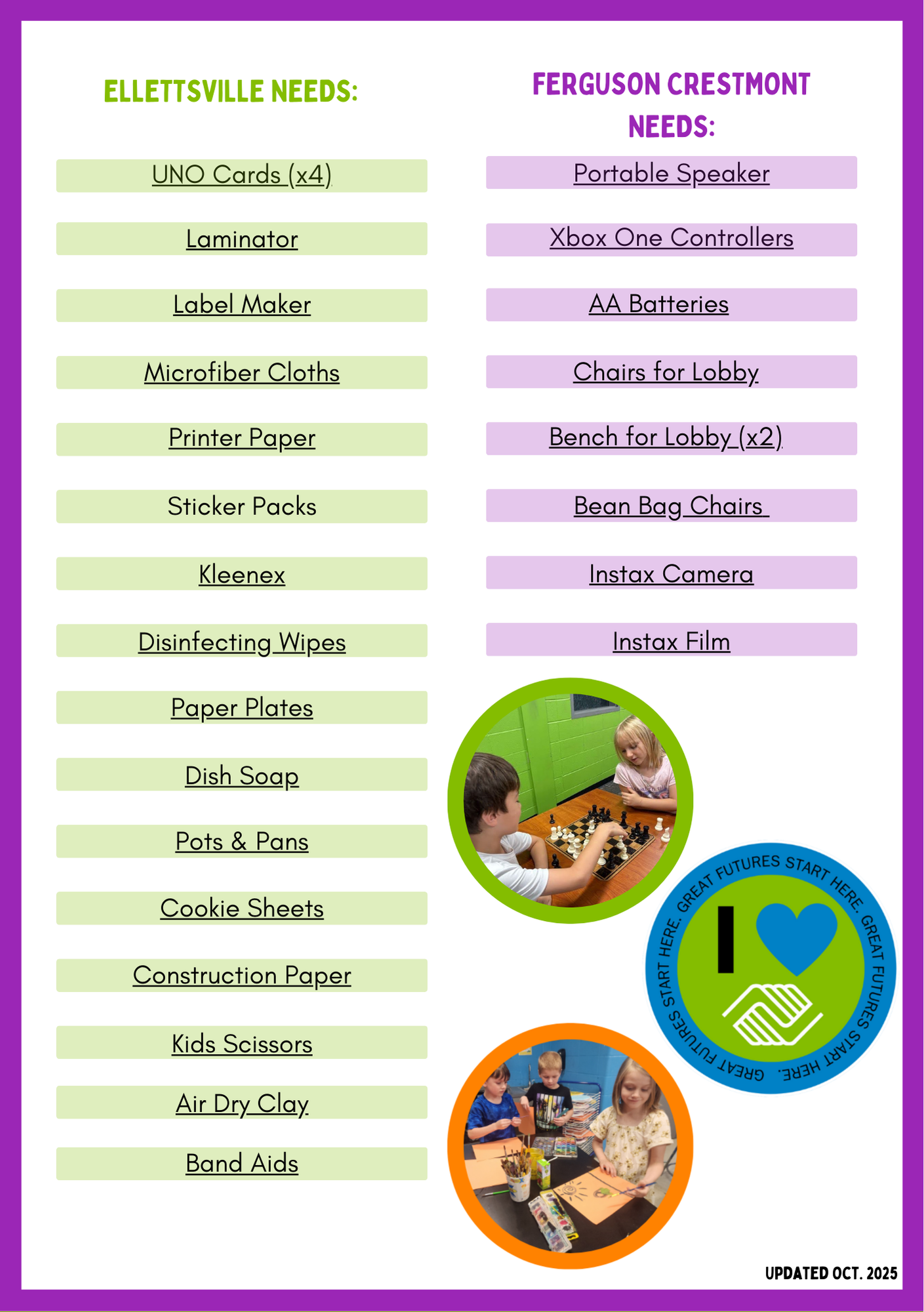 ELLETTSVILLE NEEDS:

UNO Cards (x4)

Laminator

Label Maker

Microfiber Cloths

Printer Paper

Sticker Packs

Kleenex

Disinfecting Wipes

Paper Plates

Dish Soap

Pots & Pans

Cookie Sheets

Construction Paper

Kids Scissors

Air Dry Clay

Band Aids

FERGUSON CRESTMONT NEEDS:

Portable Speaker

Xbox One Controllers

AA Batteries

Chairs for Lobby

Bench for Lobby (x2)

Bean Bag Chairs

Instax Camera

Instax Film

GREAT FUTURES START HERE. GREAT FUTURES START HERE. GREAT FUTURES START HERE.

I

UPDATED OCT. 2025